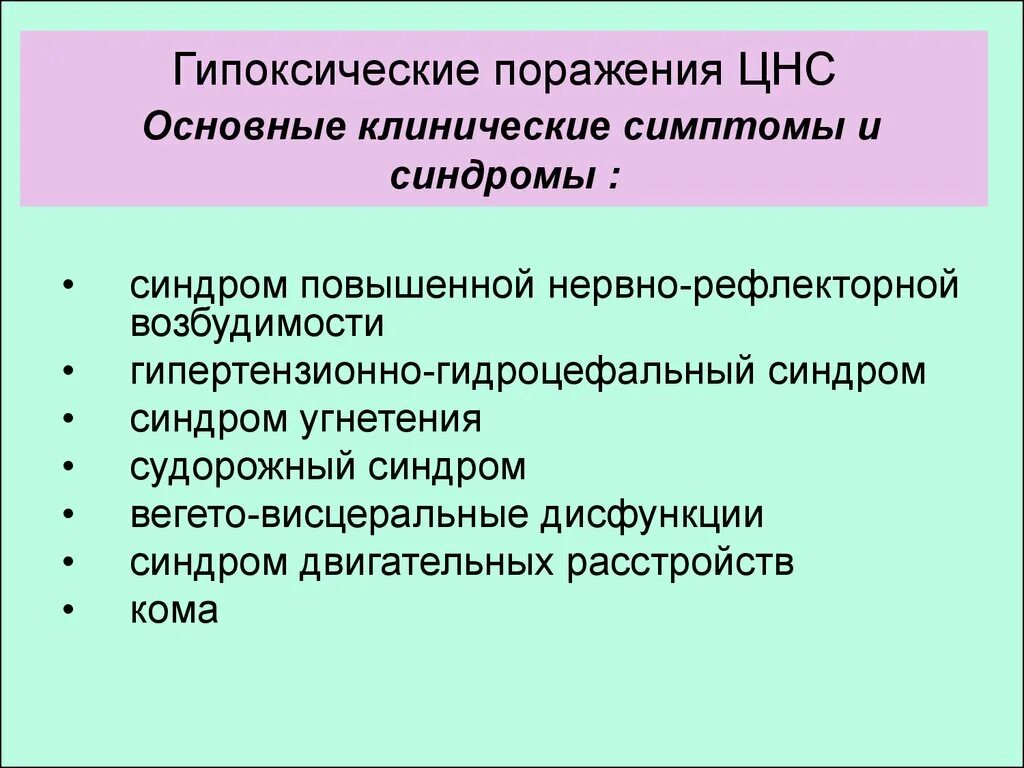 Гипоксические поражения ЦНС
Основные клинические симптомы и синдромы :

• синдром повышенной нервно-рефлекторной возбудимости
• гипертензионно-гидроцефальный синдром
• синдром угнетения
• судорожный синдром
• вегето-висцеральные дисфункции
• синдром двигательных расстройств
• кома